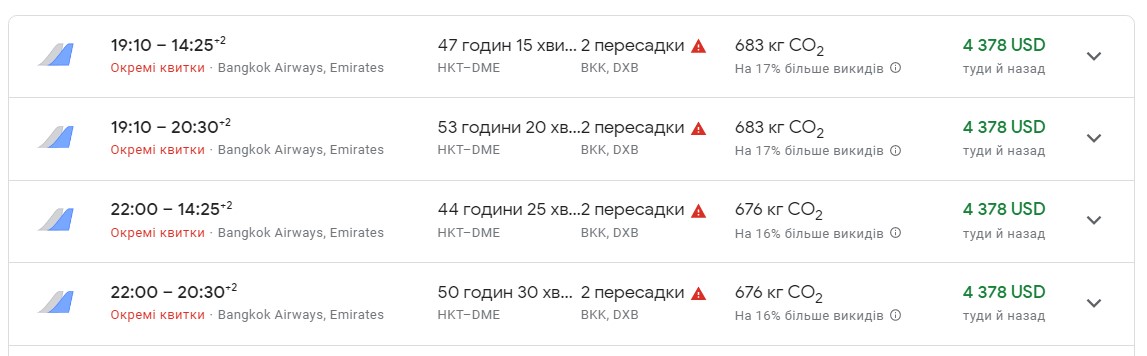 19:10 – 14:25$^{+2}$
Окремі квитки · Bangkok Airways, Emirates
47 годин 15 хви...
HKT–DME
2 пересадки
BKK, DXB
683 кг $CO_2$
На 17% більше викидів
4 378 USD
туди й назад

19:10 – 20:30$^{+2}$
Окремі квитки · Bangkok Airways, Emirates
53 години 20 хв...
HKT–DME
2 пересадки
BKK, DXB
683 кг $CO_2$
На 17% більше викидів
4 378 USD
туди й назад

22:00 – 14:25$^{+2}$
Окремі квитки · Bangkok Airways, Emirates
44 години 25 хв...
HKT–DME
2 пересадки
BKK, DXB
676 кг $CO_2$
На 16% більше викидів
4 378 USD
туди й назад

22:00 – 20:30$^{+2}$
Окремі квитки · Bangkok Airways, Emirates
50 годин 30 хв...
HKT–DME
2 пересадки
BKK, DXB
676 кг $CO_2$
На 16% більше викидів
4 378 USD
туди й назад